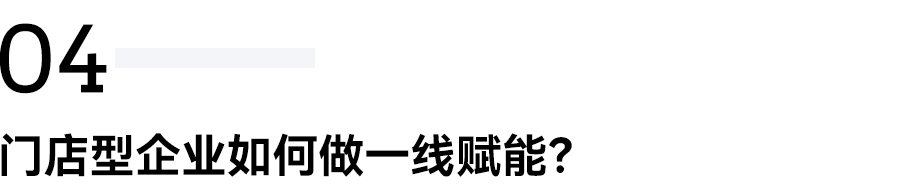 04

门店型企业如何做一线赋能？